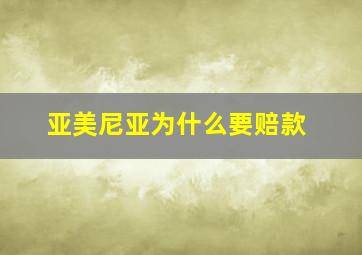 亚美尼亚为什么要赔款